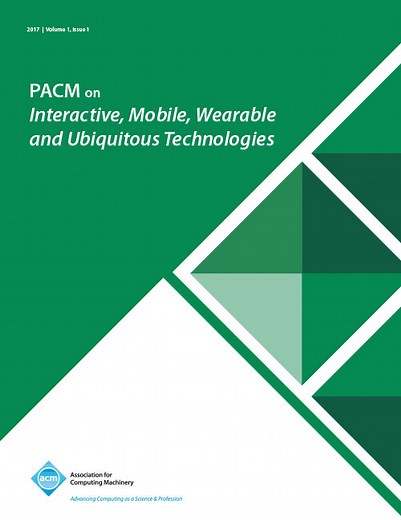 2017 | Volume 1, Issue 1

PACM on
Interactive, Mobile, Wearable and Ubiquitous Technologies

acm
Association for Computing Machinery
Advancing Computing as a Science & Profession